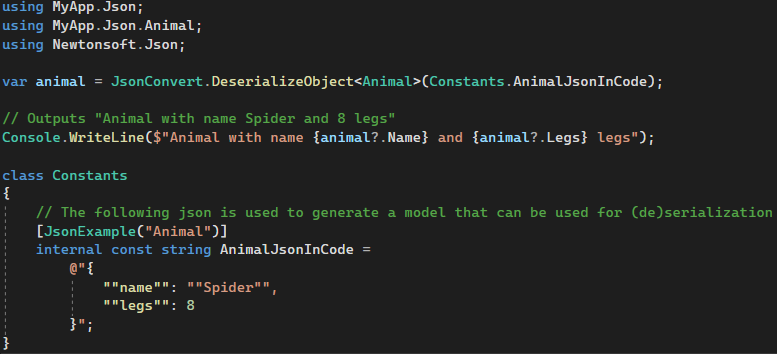 using MyApp.Json;
using MyApp.Json.Animal;
using Newtonsoft.Json;

var animal = JsonConvert.DeserializeObject<Animal>(Constants.AnimalJsonInCode);

// Outputs "Animal with name Spider and 8 legs"
Console.WriteLine($"Animal with name {animal?.Name} and {animal?.Legs} legs");

class Constants
{
    // The following json is used to generate a model that can be used for (de)serialization
    [JsonExample("Animal")]
    internal const string AnimalJsonInCode =
        @"{
            ""name"": ""Spider"",
            ""legs"": 8
        }";
}